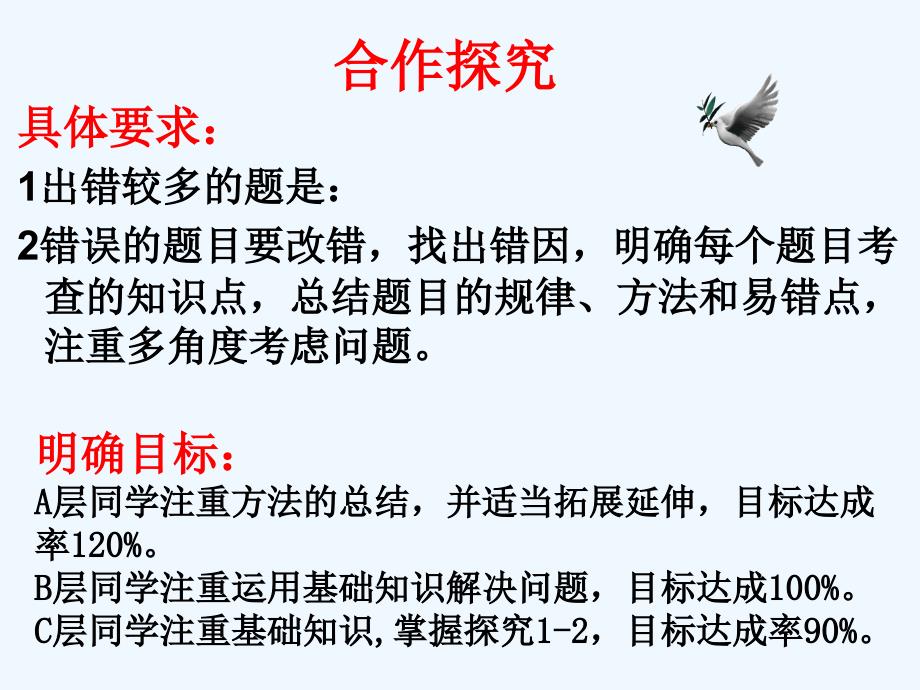 合作探究

具体要求：

1出错较多的题是：

2错误的题目要改错，找出错因，明确每个题目考查的知识点，总结题目的规律、方法和易错点，注重多角度考虑问题。

明确目标：

A层同学注重方法的总结，并适当拓展延伸，目标达成率120%。

B层同学注重运用基础知识解决问题，目标达成100%。

C层同学注重基础知识,掌握探究1-2，目标达成率90%。